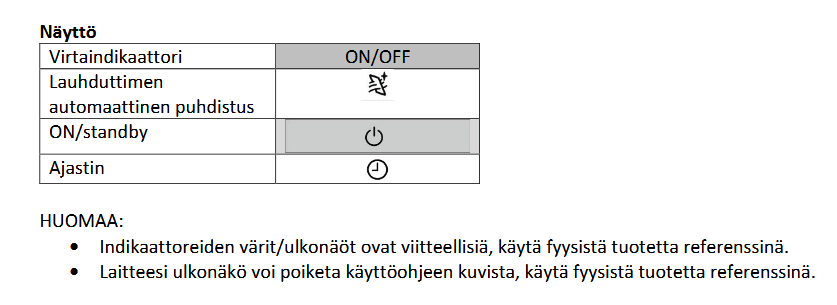 **Näyttö**

| Virtaindikaattori | ON/OFF |
|---|---|
| Lauhduttimen automaattinen puhdistus | |
| ON/standby | |
| Ajastin | |

HUOMAA:
- Indikaattoreiden värit/ulkonäöt ovat viitteellisiä, käytä fyysistä tuotetta referenssinä.
- Laitteesi ulkonäkö voi poiketa käyttöohjeen kuvista, käytä fyysistä tuotetta referenssinä.